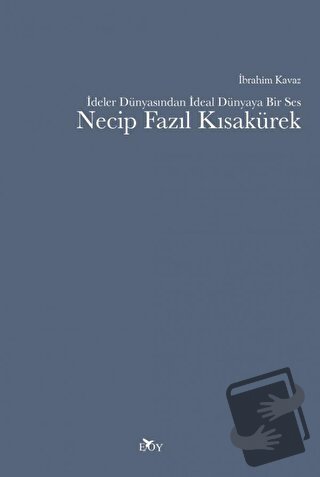 İbrahim Kavaz

İdeler Dünyasından İdeal Dünyaya Bir Ses

Necip Fazıl Kısakürek

EDY